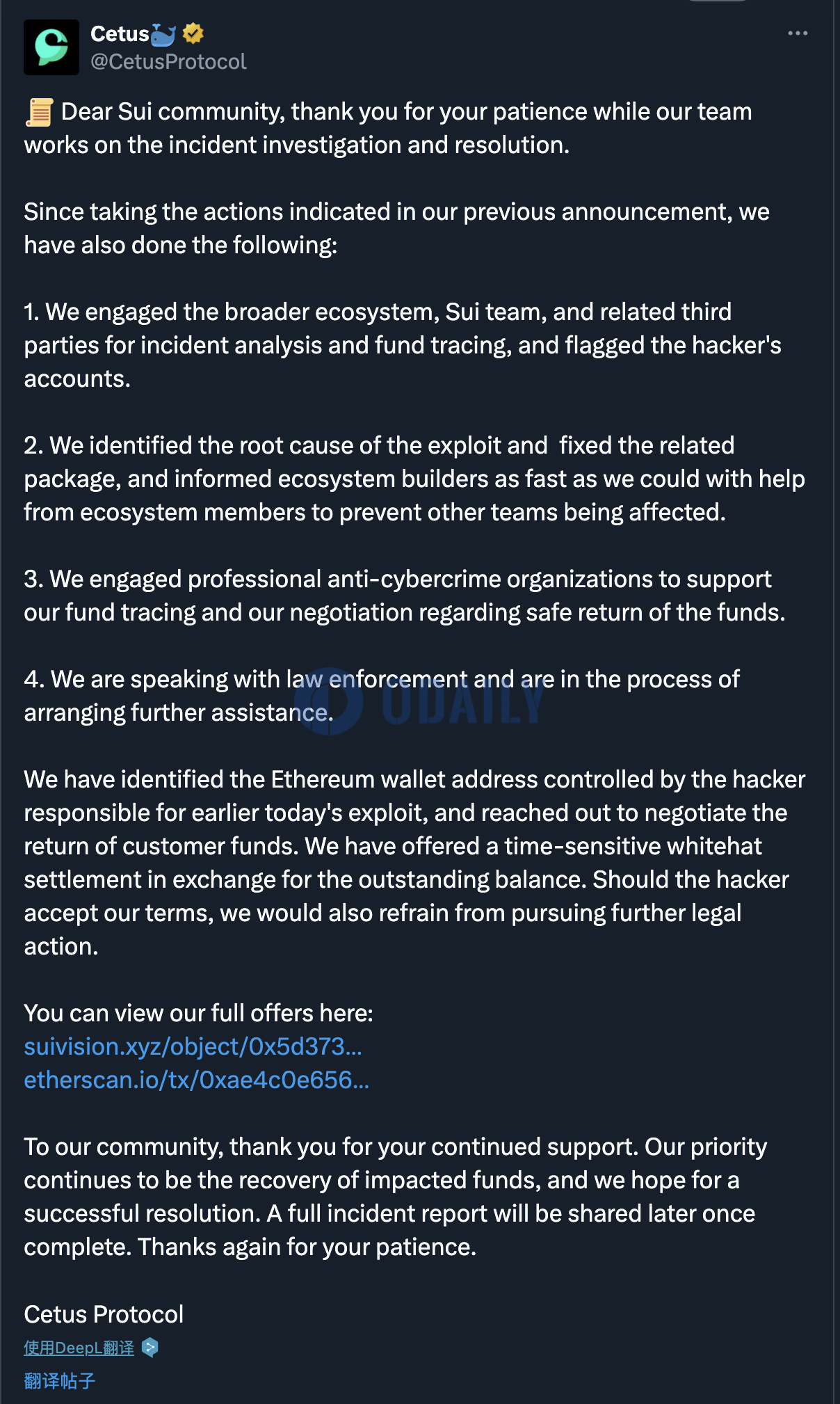 Cetus🐳
@CetusProtocol

📜 Dear Sui community, thank you for your patience while our team works on the incident investigation and resolution.

Since taking the actions indicated in our previous announcement, we have also done the following:

1. We engaged the broader ecosystem, Sui team, and related third parties for incident analysis and fund tracing, and flagged the hacker's accounts.

2. We identified the root cause of the exploit and fixed the related package, and informed ecosystem builders as fast as we could with help from ecosystem members to prevent other teams being affected.

3. We engaged professional anti-cybercrime organizations to support our fund tracing and our negotiation regarding safe return of the funds.

4. We are speaking with law enforcement and are in the process of arranging further assistance.

ODAILY

We have identified the Ethereum wallet address controlled by the hacker responsible for earlier today's exploit, and reached out to negotiate the return of customer funds. We have offered a time-sensitive whitehat settlement in exchange for the outstanding balance. Should the hacker accept our terms, we would also refrain from pursuing further legal action.

You can view our full offers here:
suivision.xyz/object/0x5d373...
etherscan.io/tx/0xae4c0e656...

To our community, thank you for your continued support. Our priority continues to be the recovery of impacted funds, and we hope for a successful resolution. A full incident report will be shared later once complete. Thanks again for your patience.

Cetus Protocol
使用DeepL翻译
翻译帖子